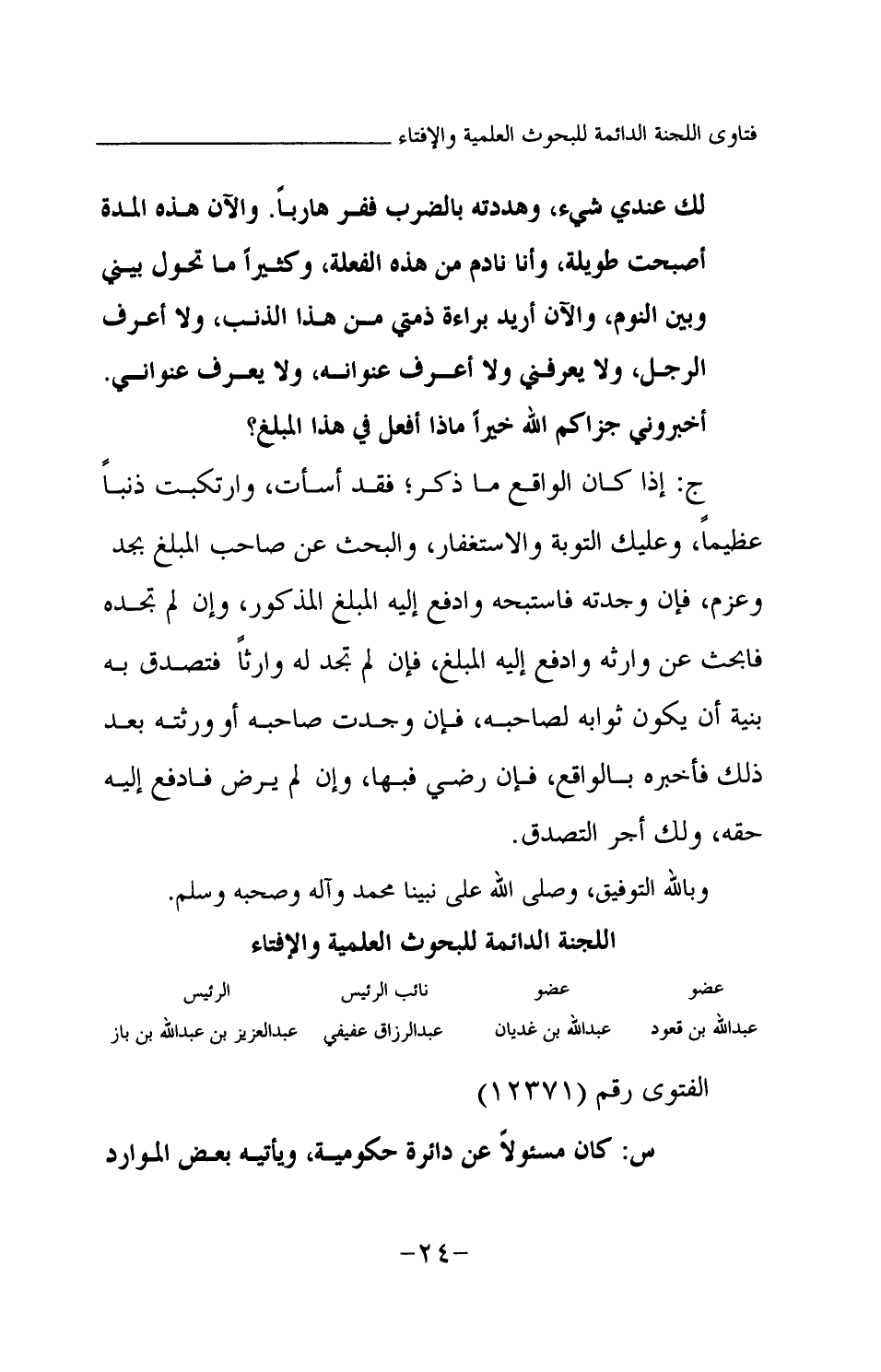 فتاوى اللجنة الدائمة للبحوث العلمية والإفتاء

لك عندي شيء، وهددته بالضرب ففر هارباً. والآن هذه المدة أصبحت طويلة، وأنا نادم من هذه الفعلة، وكثيراً ما تحول بيني وبين النوم، والآن أريد براءة ذمتي من هذا الذنب، ولا أعرف الرجل، ولا يعرفني ولا أعرف عنوانه، ولا يعرف عنواني. أخبروني جزاكم الله خيراً ماذا أفعل في هذا المبلغ؟

ج: إذا كان الواقع ما ذكر؛ فقد أسأت، وارتكبت ذنباً عظيماً، وعليك التوبة والاستغفار، والبحث عن صاحب المبلغ بجد وعزم، فإن وجدته فاستبحه وادفع إليه المبلغ المذكور، وإن لم تجده فابحث عن وارثه وادفع إليه المبلغ، فإن لم تجد له وارثاً فتصدق به بنية أن يكون ثوابه لصاحبه، فإن وجدت صاحبه أو ورثته بعد ذلك فأخبره بالواقع، فإن رضي فبها، وإن لم يرض فادفع إليه حقه، ولك أجر التصدق.

وبالله التوفيق، وصلى الله على نبينا محمد وآله وصحبه وسلم.

اللجنة الدائمة للبحوث العلمية والإفتاء

| عضو | عضو | نائب الرئيس | الرئيس |
|---|---|---|---|
| عبدالله بن قعود | عبدالله بن غديان | عبدالرزاق عفيفي | عبدالعزيز بن عبدالله بن باز |

الفتوى رقم (١٢٣٧١)

س: كان مسئولاً عن دائرة حكومية، ويأتيه بعض الموارد

-٢٤-